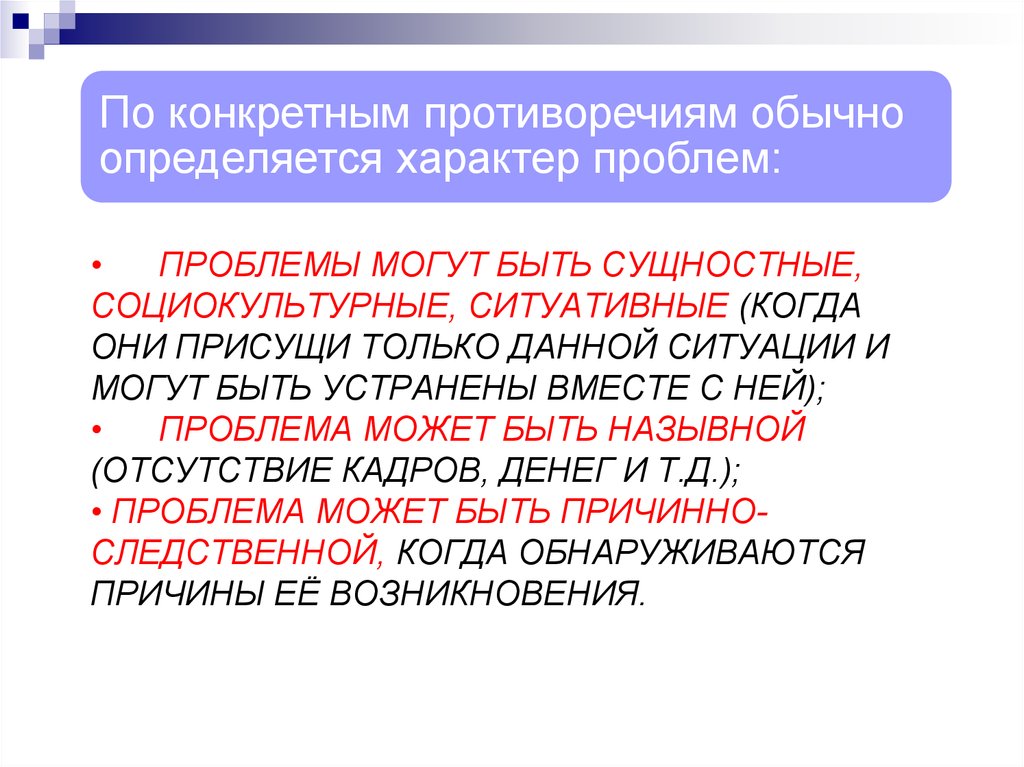 По конкретным противоречиям обычно определяется характер проблем:

• ПРОБЛЕМЫ МОГУТ БЫТЬ СУЩНОСТНЫЕ, СОЦИОКУЛЬТУРНЫЕ, СИТУАТИВНЫЕ (КОГДА ОНИ ПРИСУЩИ ТОЛЬКО ДАННОЙ СИТУАЦИИ И МОГУТ БЫТЬ УСТРАНЕНЫ ВМЕСТЕ С НЕЙ);
• ПРОБЛЕМА МОЖЕТ БЫТЬ НАЗЫВНОЙ (ОТСУТСТВИЕ КАДРОВ, ДЕНЕГ И Т.Д.);
• ПРОБЛЕМА МОЖЕТ БЫТЬ ПРИЧИННО-СЛЕДСТВЕННОЙ, КОГДА ОБНАРУЖИВАЮТСЯ ПРИЧИНЫ ЕЁ ВОЗНИКНОВЕНИЯ.